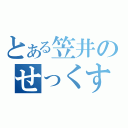 とある笠井の
せっくす